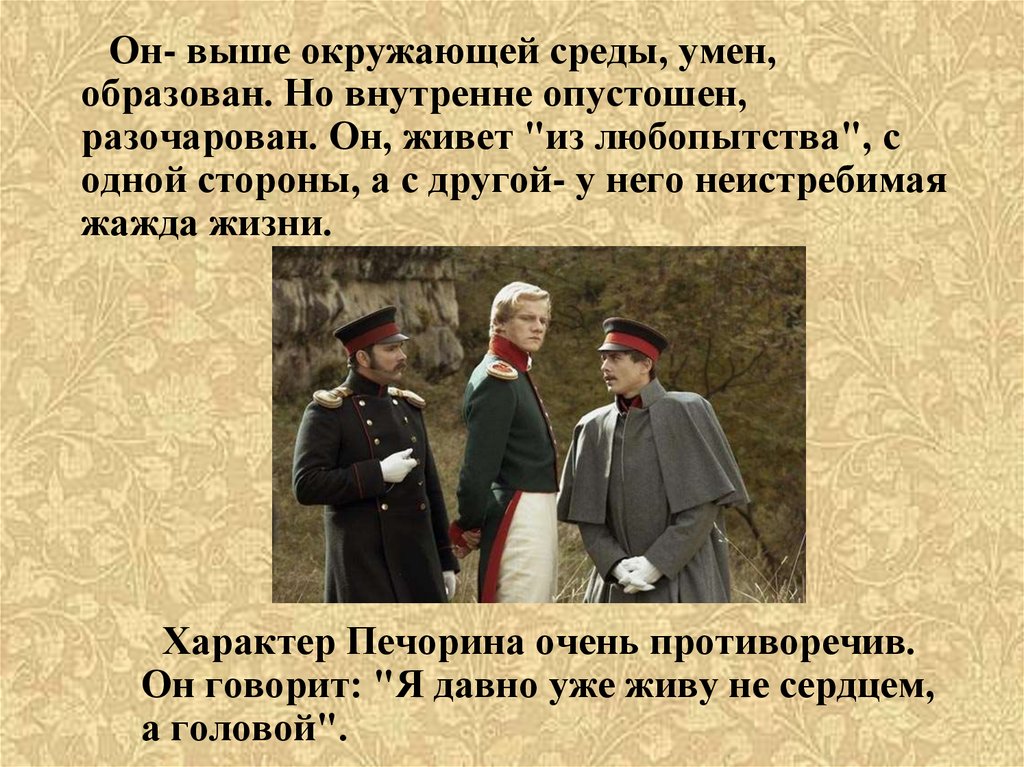 Он- выше окружающей среды, умен, образован. Но внутренне опустошен, разочарован. Он, живет "из любопытства", с одной стороны, а с другой- у него неистребимая жажда жизни.

Характер Печорина очень противоречив. Он говорит: "Я давно уже живу не сердцем, а головой".